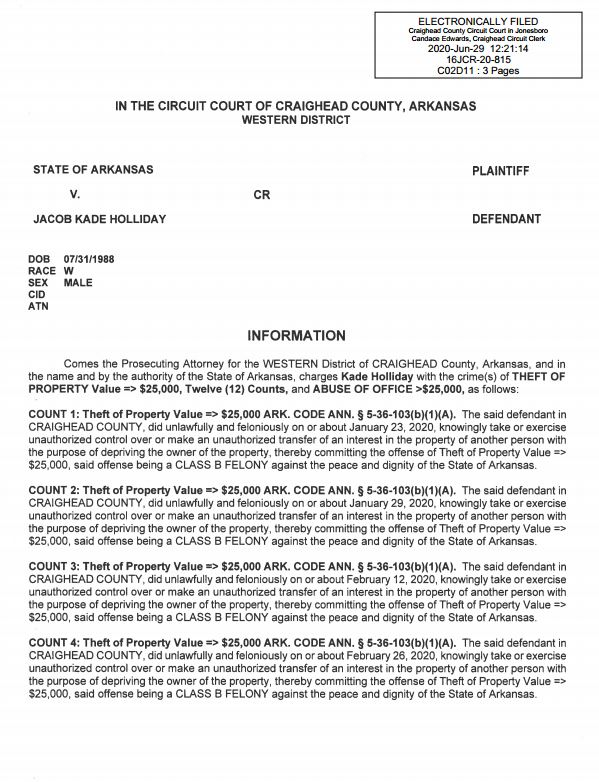 ELECTRONICALLY FILED
Craighead County Circuit Court in Jonesboro
Candace Edwards, Craighead Circuit Clerk
2020-Jun-29 12:21:14
16JCR-20-815
C02D11 : 3 Pages

IN THE CIRCUIT COURT OF CRAIGHEAD COUNTY, ARKANSAS
WESTERN DISTRICT

STATE OF ARKANSAS PLAINTIFF

V. CR

JACOB KADE HOLLIDAY DEFENDANT

DOB 07/31/1988
RACE W
SEX MALE
CID
ATN

INFORMATION

Comes the Prosecuting Attorney for the WESTERN District of CRAIGHEAD County, Arkansas, and in the name and by the authority of the State of Arkansas, charges Kade Holliday with the crime(s) of THEFT OF PROPERTY Value => $25,000, Twelve (12) Counts, and ABUSE OF OFFICE >$25,000, as follows:

COUNT 1: Theft of Property Value => $25,000 ARK. CODE ANN. § 5-36-103(b)(1)(A). The said defendant in CRAIGHEAD COUNTY, did unlawfully and feloniously on or about January 23, 2020, knowingly take or exercise unauthorized control over or make an unauthorized transfer of an interest in the property of another person with the purpose of depriving the owner of the property, thereby committing the offense of Theft of Property Value => $25,000, said offense being a CLASS B FELONY against the peace and dignity of the State of Arkansas.

COUNT 2: Theft of Property Value => $25,000 ARK. CODE ANN. § 5-36-103(b)(1)(A). The said defendant in CRAIGHEAD COUNTY, did unlawfully and feloniously on or about January 29, 2020, knowingly take or exercise unauthorized control over or make an unauthorized transfer of an interest in the property of another person with the purpose of depriving the owner of the property, thereby committing the offense of Theft of Property Value => $25,000, said offense being a CLASS B FELONY against the peace and dignity of the State of Arkansas.

COUNT 3: Theft of Property Value => $25,000 ARK. CODE ANN. § 5-36-103(b)(1)(A). The said defendant in CRAIGHEAD COUNTY, did unlawfully and feloniously on or about February 12, 2020, knowingly take or exercise unauthorized control over or make an unauthorized transfer of an interest in the property of another person with the purpose of depriving the owner of the property, thereby committing the offense of Theft of Property Value => $25,000, said offense being a CLASS B FELONY against the peace and dignity of the State of Arkansas.

COUNT 4: Theft of Property Value => $25,000 ARK. CODE ANN. § 5-36-103(b)(1)(A). The said defendant in CRAIGHEAD COUNTY, did unlawfully and feloniously on or about February 26, 2020, knowingly take or exercise unauthorized control over or make an unauthorized transfer of an interest in the property of another person with the purpose of depriving the owner of the property, thereby committing the offense of Theft of Property Value => $25,000, said offense being a CLASS B FELONY against the peace and dignity of the State of Arkansas.